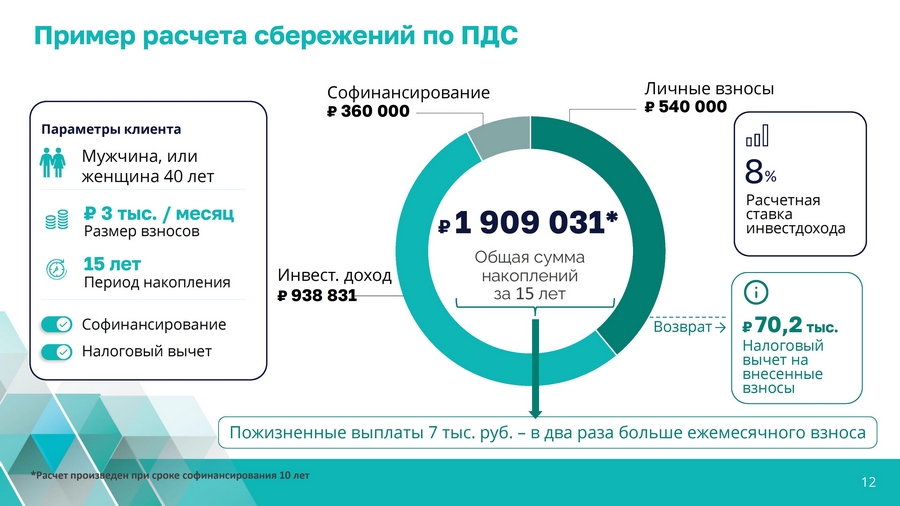 Пример расчета сбережений по ПДС

Параметры клиента

Мужчина, или женщина 40 лет

₽ 3 тыс. / месяц
Размер взносов

15 лет
Период накопления

Софинансирование

Налоговый вычет

Софинансирование
₽ 360 000

Личные взносы
₽ 540 000

Инвест. доход
₽ 938 831

₽ 1 909 031*
Общая сумма накоплений за 15 лет

8%
Расчетная ставка инвестдохода

Возврат →

₽ 70,2 тыс.
Налоговый вычет на внесенные взносы

Пожизненные выплаты 7 тыс. руб. – в два раза больше ежемесячного взноса

*Расчет произведен при сроке софинансирования 10 лет

12